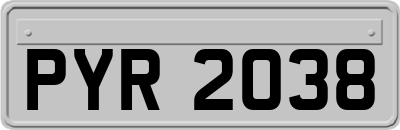 PYR 2038